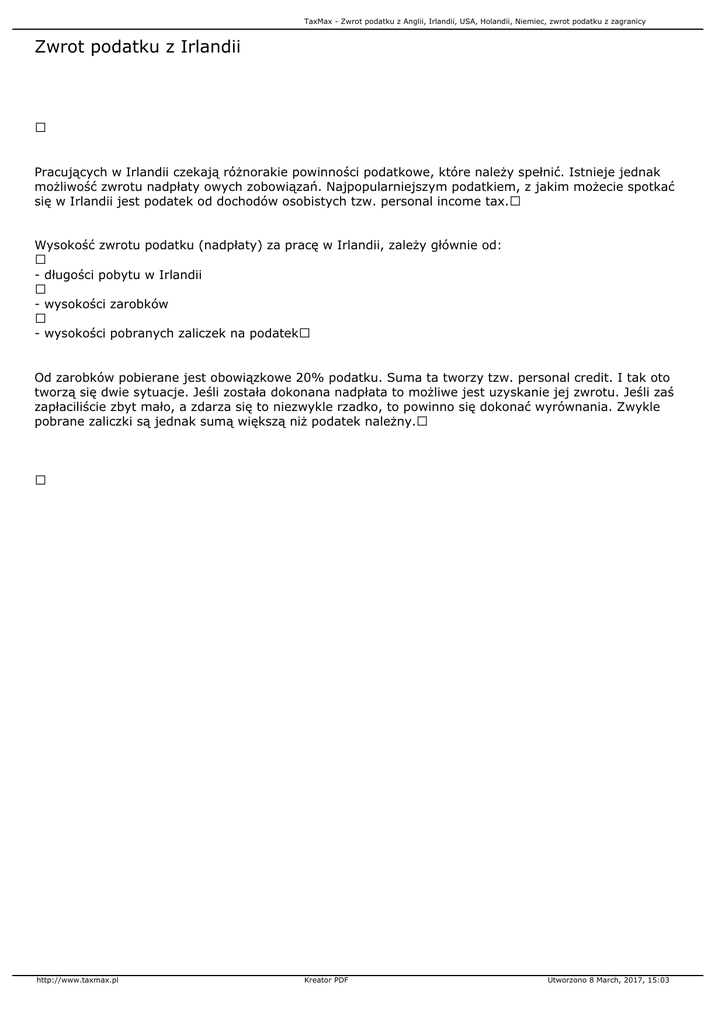 TaxMax - Zwrot podatku z Anglii, Irlandii, USA, Holandii, Niemiec, zwrot podatku z zagranicy

Zwrot podatku z Irlandii

□

Pracujących w Irlandii czekają różnorakie powinności podatkowe, które należy spełnić. Istnieje jednak możliwość zwrotu nadpłaty owych zobowiązań. Najpopularniejszym podatkiem, z jakim możecie spotkać się w Irlandii jest podatek od dochodów osobistych tzw. personal income tax.□

Wysokość zwrotu podatku (nadpłaty) za pracę w Irlandii, zależy głównie od:
□
- długości pobytu w Irlandii
□
- wysokości zarobków
□
- wysokości pobranych zaliczek na podatek□

Od zarobków pobierane jest obowiązkowe 20% podatku. Suma ta tworzy tzw. personal credit. I tak oto tworzą się dwie sytuacje. Jeśli została dokonana nadpłata to możliwe jest uzyskanie jej zwrotu. Jeśli zaś zapłaciliście zbyt mało, a zdarza się to niezwykle rzadko, to powinno się dokonać wyrównania. Zwykle pobrane zaliczki są jednak sumą większą niż podatek należny.□

□

http://www.taxmax.pl
Kreator PDF
Utworzono 8 March, 2017, 15:03